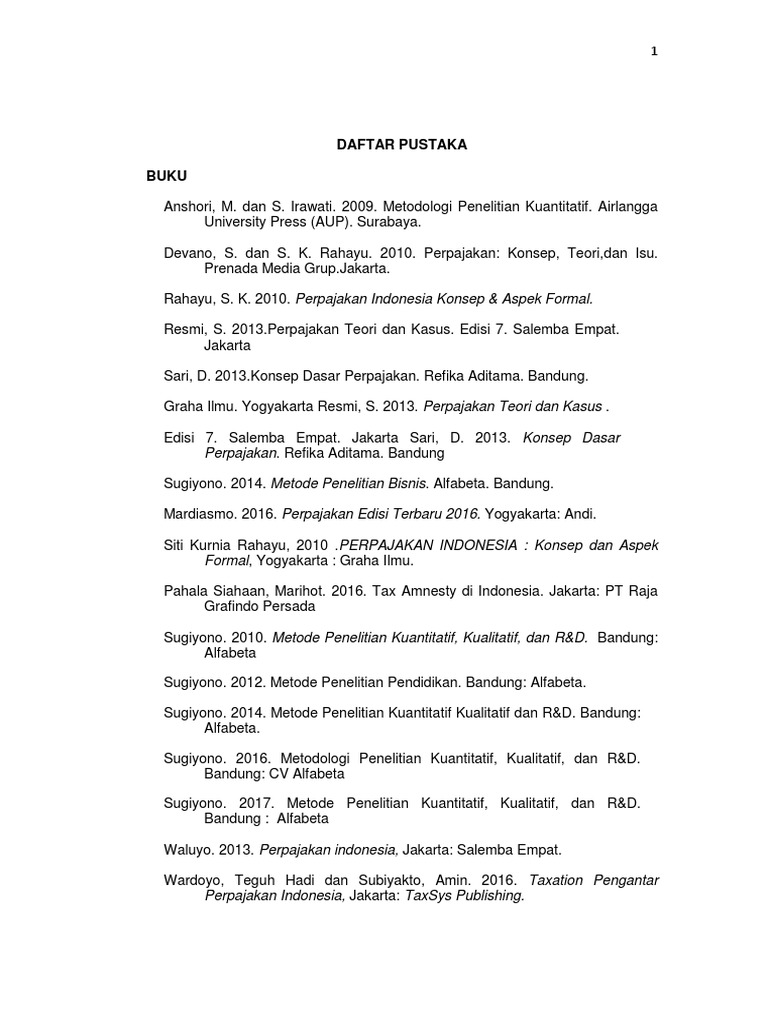 1

DAFTAR PUSTAKA

BUKU

Anshori, M. dan S. Irawati. 2009. Metodologi Penelitian Kuantitatif. Airlangga University Press (AUP). Surabaya.

Devano, S. dan S. K. Rahayu. 2010. Perpajakan: Konsep, Teori,dan Isu. Prenada Media Grup.Jakarta.

Rahayu, S. K. 2010. Perpajakan Indonesia Konsep & Aspek Formal.

Resmi, S. 2013.Perpajakan Teori dan Kasus. Edisi 7. Salemba Empat. Jakarta

Sari, D. 2013.Konsep Dasar Perpajakan. Refika Aditama. Bandung.

Graha Ilmu. Yogyakarta Resmi, S. 2013. Perpajakan Teori dan Kasus .

Edisi 7. Salemba Empat. Jakarta Sari, D. 2013. Konsep Dasar Perpajakan. Refika Aditama. Bandung

Sugiyono. 2014. Metode Penelitian Bisnis. Alfabeta. Bandung.

Mardiasmo. 2016. Perpajakan Edisi Terbaru 2016. Yogyakarta: Andi.

Siti Kurnia Rahayu, 2010 .PERPAJAKAN INDONESIA : Konsep dan Aspek Formal, Yogyakarta : Graha Ilmu.

Pahala Siahaan, Marihot. 2016. Tax Amnesty di Indonesia. Jakarta: PT Raja Grafindo Persada

Sugiyono. 2010. Metode Penelitian Kuantitatif, Kualitatif, dan R&D. Bandung: Alfabeta

Sugiyono. 2012. Metode Penelitian Pendidikan. Bandung: Alfabeta.

Sugiyono. 2014. Metode Penelitian Kuantitatif Kualitatif dan R&D. Bandung: Alfabeta.

Sugiyono. 2016. Metodologi Penelitian Kuantitatif, Kualitatif, dan R&D. Bandung: CV Alfabeta

Sugiyono. 2017. Metode Penelitian Kuantitatif, Kualitatif, dan R&D. Bandung : Alfabeta

Waluyo. 2013. Perpajakan indonesia, Jakarta: Salemba Empat.

Wardoyo, Teguh Hadi dan Subiyakto, Amin. 2016. Taxation Pengantar Perpajakan Indonesia, Jakarta: TaxSys Publishing.